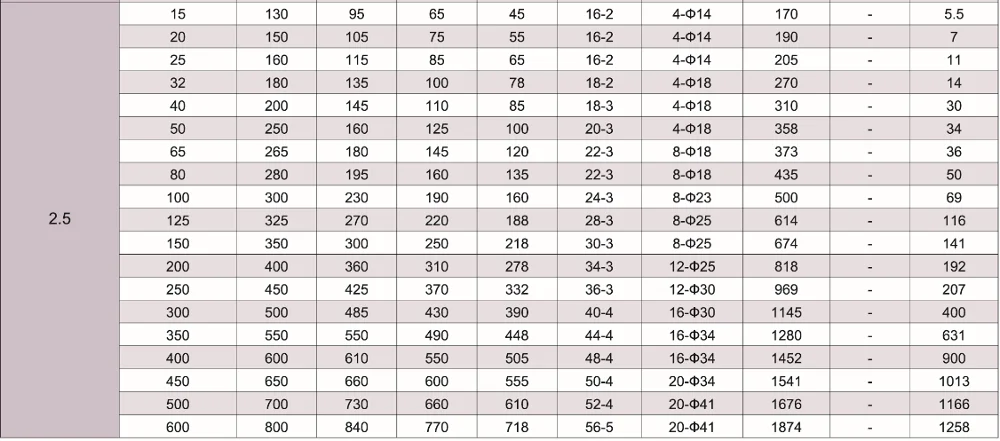 |  |  |  |  |  |  |  |  |  |  |  |
|---|---|---|---|---|---|---|---|---|---|---|
| 2.5 | 15 | 130 | 95 | 65 | 45 | 16-2 | 4-Φ14 | 170 | - | 5.5 |
|  | 20 | 150 | 105 | 75 | 55 | 16-2 | 4-Φ14 | 190 | - | 7 |
|  | 25 | 160 | 115 | 85 | 65 | 16-2 | 4-Φ14 | 205 | - | 11 |
|  | 32 | 180 | 135 | 100 | 78 | 18-2 | 4-Φ18 | 270 | - | 14 |
|  | 40 | 200 | 145 | 110 | 85 | 18-3 | 4-Φ18 | 310 | - | 30 |
|  | 50 | 250 | 160 | 125 | 100 | 20-3 | 4-Φ18 | 358 | - | 34 |
|  | 65 | 265 | 180 | 145 | 120 | 22-3 | 8-Φ18 | 373 | - | 36 |
|  | 80 | 280 | 195 | 160 | 135 | 22-3 | 8-Φ18 | 435 | - | 50 |
|  | 100 | 300 | 230 | 190 | 160 | 24-3 | 8-Φ23 | 500 | - | 69 |
|  | 125 | 325 | 270 | 220 | 188 | 28-3 | 8-Φ25 | 614 | - | 116 |
|  | 150 | 350 | 300 | 250 | 218 | 30-3 | 8-Φ25 | 674 | - | 141 |
|  | 200 | 400 | 360 | 310 | 278 | 34-3 | 12-Φ25 | 818 | - | 192 |
|  | 250 | 450 | 425 | 370 | 332 | 36-3 | 12-Φ30 | 969 | - | 207 |
|  | 300 | 500 | 485 | 430 | 390 | 40-4 | 16-Φ30 | 1145 | - | 400 |
|  | 350 | 550 | 550 | 490 | 448 | 44-4 | 16-Φ34 | 1280 | - | 631 |
|  | 400 | 600 | 610 | 550 | 505 | 48-4 | 16-Φ34 | 1452 | - | 900 |
|  | 450 | 650 | 660 | 600 | 555 | 50-4 | 20-Φ34 | 1541 | - | 1013 |
|  | 500 | 700 | 730 | 660 | 610 | 52-4 | 20-Φ41 | 1676 | - | 1166 |
|  | 600 | 800 | 840 | 770 | 718 | 56-5 | 20-Φ41 | 1874 | - | 1258 |